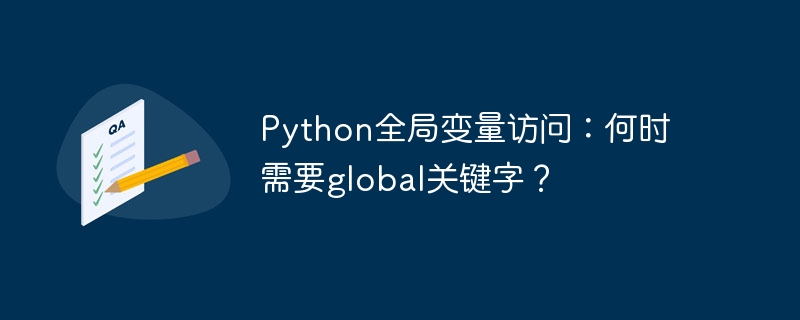 QA

Python全局变量访问：何时需要global关键字？